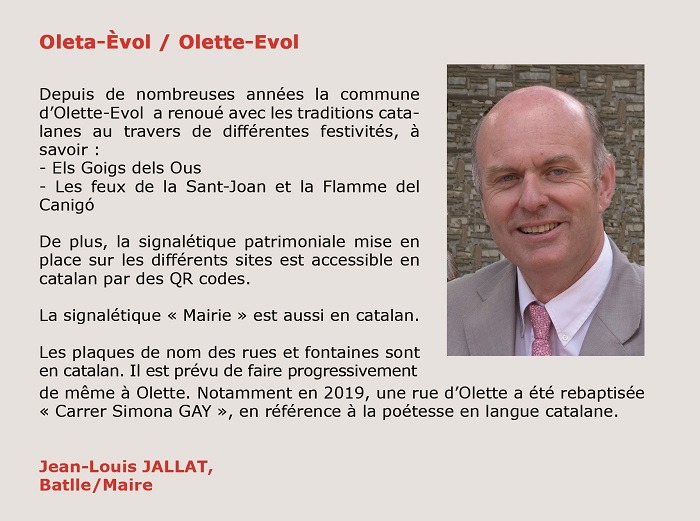 Oleta-Èvol / Olette-Evol

Depuis de nombreuses années la commune d'Olette-Evol a renoué avec les traditions catalanes au travers de différentes festivités, à savoir :
- Els Goigs dels Ous
- Les feux de la Sant-Joan et la Flamme del Canigó

De plus, la signalétique patrimoniale mise en place sur les différents sites est accessible en catalan par des QR codes.

La signalétique « Mairie » est aussi en catalan.

Les plaques de nom des rues et fontaines sont en catalan. Il est prévu de faire progressivement de même à Olette. Notamment en 2019, une rue d'Olette a été rebaptisée « Carrer Simona GAY », en référence à la poétesse en langue catalane.

Jean-Louis JALLAT,
Batlle/Maire